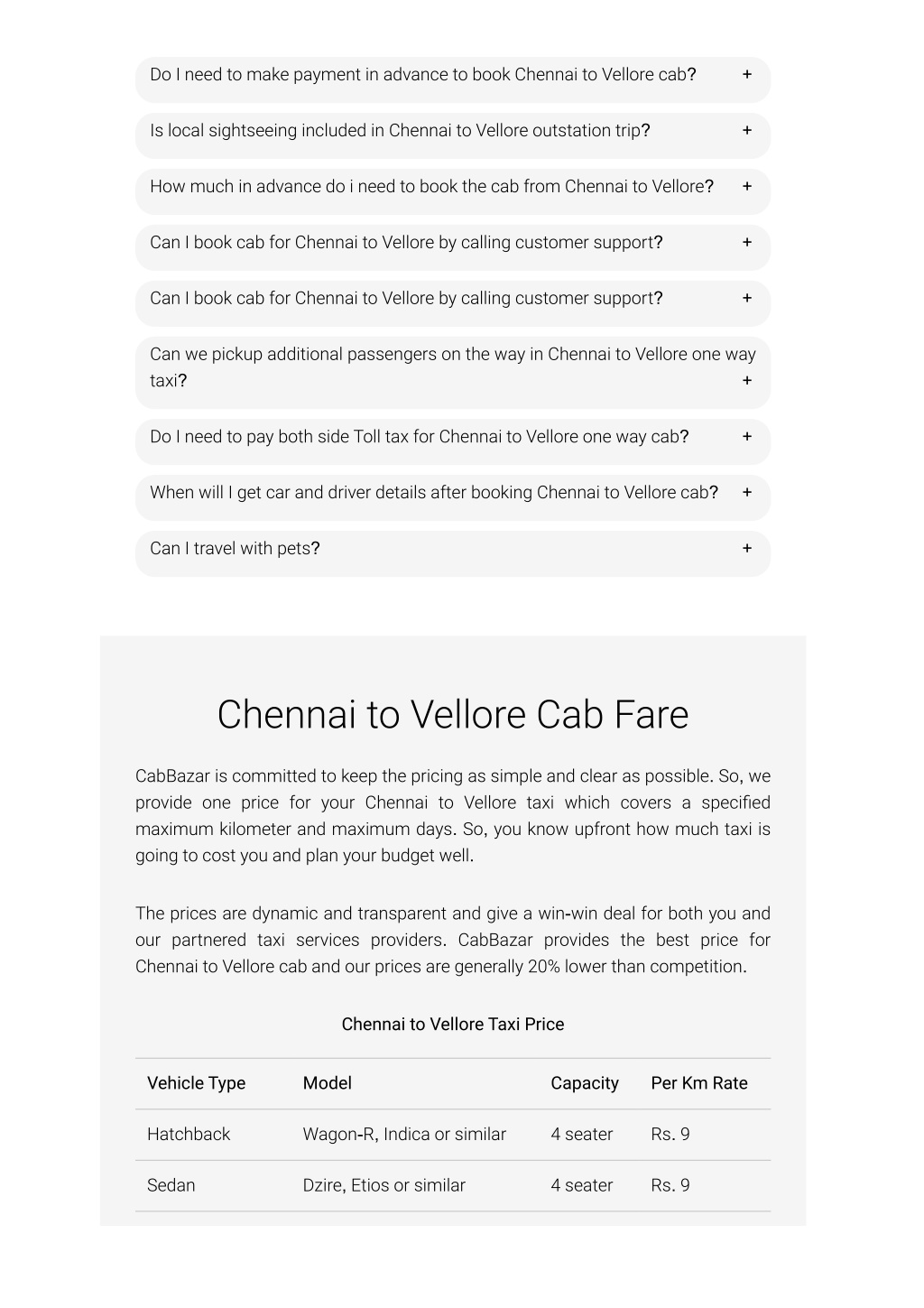 Do I need to make payment in advance to book Chennai to Vellore cab? +

Is local sightseeing included in Chennai to Vellore outstation trip? +

How much in advance do i need to book the cab from Chennai to Vellore? +

Can I book cab for Chennai to Vellore by calling customer support? +

Can I book cab for Chennai to Vellore by calling customer support? +

Can we pickup additional passengers on the way in Chennai to Vellore one way taxi? +

Do I need to pay both side Toll tax for Chennai to Vellore one way cab? +

When will I get car and driver details after booking Chennai to Vellore cab? +

Can I travel with pets? +

Chennai to Vellore Cab Fare

CabBazar is committed to keep the pricing as simple and clear as possible. So, we provide one price for your Chennai to Vellore taxi which covers a specified maximum kilometer and maximum days. So, you know upfront how much taxi is going to cost you and plan your budget well.

The prices are dynamic and transparent and give a win-win deal for both you and our partnered taxi services providers. CabBazar provides the best price for Chennai to Vellore cab and our prices are generally 20% lower than competition.

Chennai to Vellore Taxi Price

| Vehicle Type | Model | Capacity | Per Km Rate |
|---|---|---|---|
| Hatchback | Wagon-R, Indica or similar | 4 seater | Rs. 9 |
| Sedan | Dzire, Etios or similar | 4 seater | Rs. 9 |